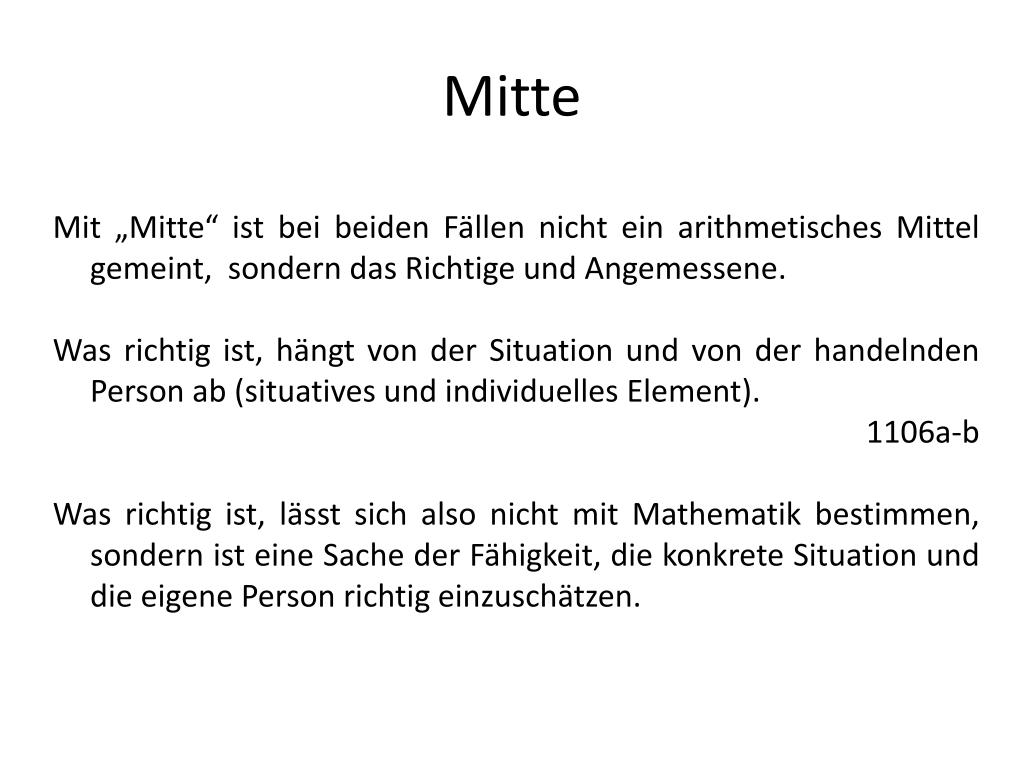 Mitte

Mit „Mitte“ ist bei beiden Fällen nicht ein arithmetisches Mittel gemeint, sondern das Richtige und Angemessene.

Was richtig ist, hängt von der Situation und von der handelnden Person ab (situatives und individuelles Element).
1106a-b

Was richtig ist, lässt sich also nicht mit Mathematik bestimmen, sondern ist eine Sache der Fähigkeit, die konkrete Situation und die eigene Person richtig einzuschätzen.